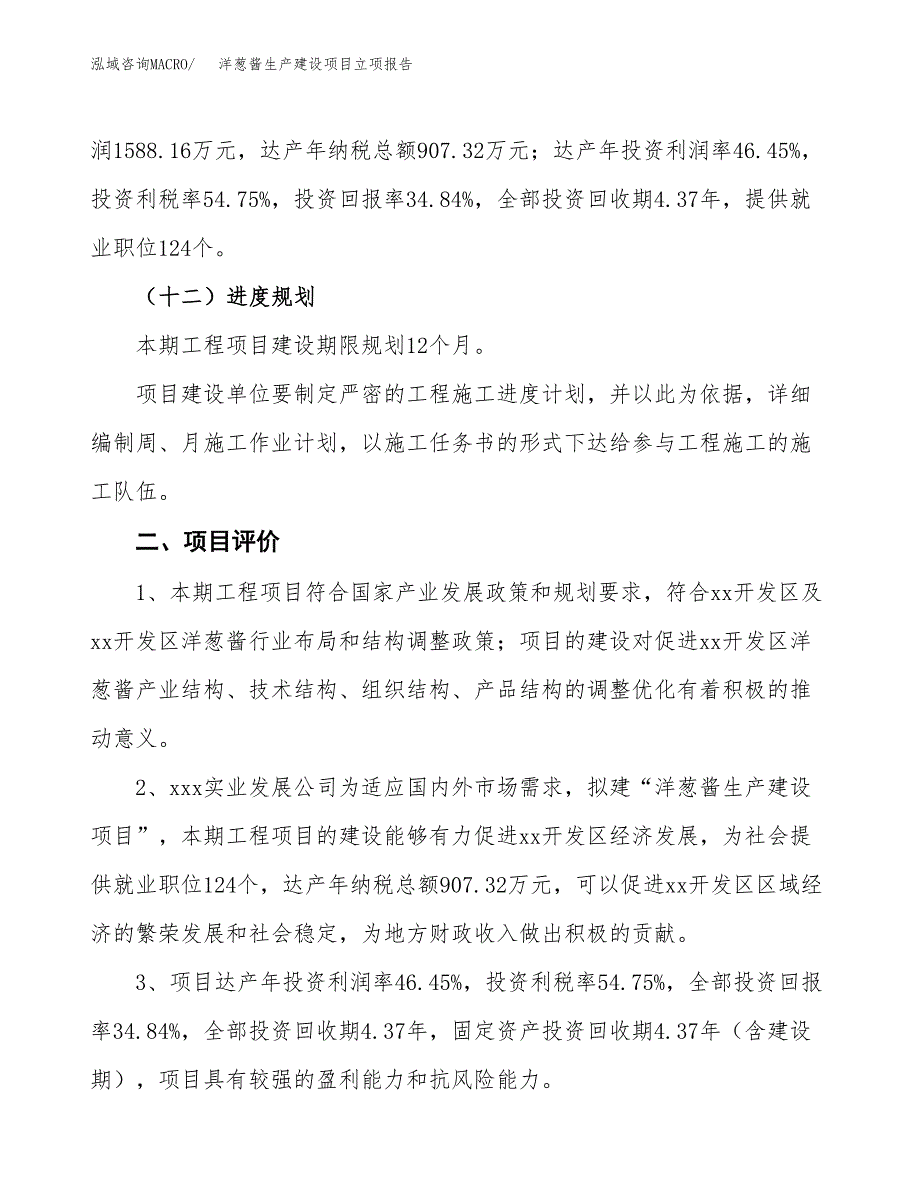 泓域咨询MACRO/　洋葱酱生产建设项目立项报告

润1588.16万元，达产年纳税总额907.32万元；达产年投资利润率46.45%，投资利税率54.75%，投资回报率34.84%，全部投资回收期4.37年，提供就业职位124个。

（十二）进度规划

本期工程项目建设期限规划12个月。

项目建设单位要制定严密的工程施工进度计划，并以此为依据，详细编制周、月施工作业计划，以施工任务书的形式下达给参与工程施工的施工队伍。

二、项目评价

1、本期工程项目符合国家产业发展政策和规划要求，符合xx开发区及xx开发区洋葱酱行业布局和结构调整政策；项目的建设对促进xx开发区洋葱酱产业结构、技术结构、组织结构、产品结构的调整优化有着积极的推动意义。

2、xxx实业发展公司为适应国内外市场需求，拟建“洋葱酱生产建设项目”，本期工程项目的建设能够有力促进xx开发区经济发展，为社会提供就业职位124个，达产年纳税总额907.32万元，可以促进xx开发区区域经济的繁荣发展和社会稳定，为地方财政收入做出积极的贡献。

3、项目达产年投资利润率46.45%，投资利税率54.75%，全部投资回报率34.84%，全部投资回收期4.37年，固定资产投资回收期4.37年（含建设期），项目具有较强的盈利能力和抗风险能力。